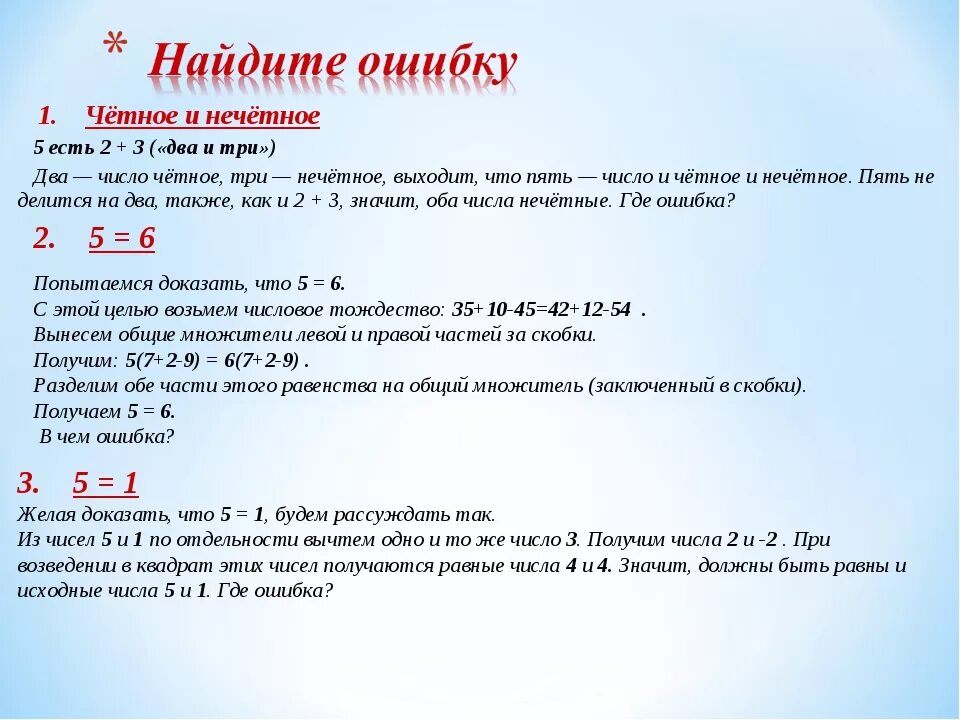 * Найдите ошибку

1. Чётное и нечётное

5 есть 2 + 3 («два и три»)

Два — число чётное, три — нечётное, выходит, что пять — число и чётное и нечётное. Пять не делится на два, также, как и 2 + 3, значит, оба числа нечётные. Где ошибка?

2. 5 = 6

Попытаемся доказать, что 5 = 6.
С этой целью возьмем числовое тождество: 35+10-45=42+12-54 .
Вынесем общие множители левой и правой частей за скобки.
Получим: 5(7+2-9) = 6(7+2-9) .
Разделим обе части этого равенства на общий множитель (заключенный в скобки).
Получаем 5 = 6.
В чем ошибка?

3. 5 = 1

Желая доказать, что 5 = 1, будем рассуждать так.
Из чисел 5 и 1 по отдельности вычтем одно и то же число 3. Получим числа 2 и -2 . При возведении в квадрат этих чисел получаются равные числа 4 и 4. Значит, должны быть равны и исходные числа 5 и 1. Где ошибка?